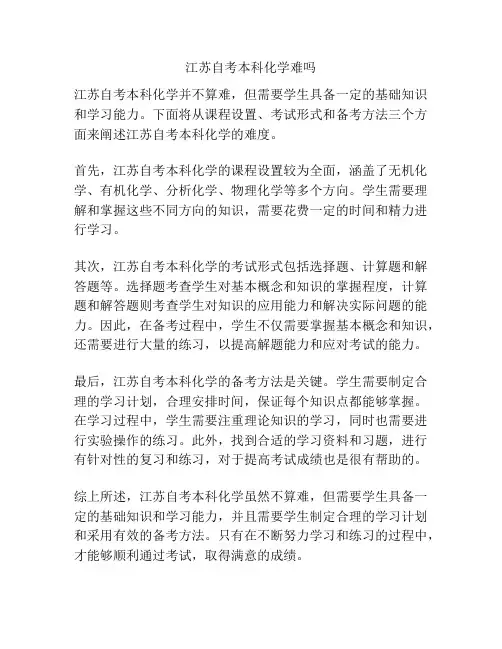 江苏自考本科化学难吗

江苏自考本科化学并不算难，但需要学生具备一定的基础知识和学习能力。下面将从课程设置、考试形式和备考方法三个方面来阐述江苏自考本科化学的难度。

首先，江苏自考本科化学的课程设置较为全面，涵盖了无机化学、有机化学、分析化学、物理化学等多个方向。学生需要理解和掌握这些不同方向的知识，需要花费一定的时间和精力进行学习。

其次，江苏自考本科化学的考试形式包括选择题、计算题和解答题等。选择题考查学生对基本概念和知识的掌握程度，计算题和解答题则考查学生对知识的应用能力和解决实际问题的能力。因此，在备考过程中，学生不仅需要掌握基本概念和知识，还需要进行大量的练习，以提高解题能力和应对考试的能力。

最后，江苏自考本科化学的备考方法是关键。学生需要制定合理的学习计划，合理安排时间，保证每个知识点都能够掌握。在学习过程中，学生需要注重理论知识的学习，同时也需要进行实验操作的练习。此外，找到合适的学习资料和习题，进行有针对性的复习和练习，对于提高考试成绩也是很有帮助的。

综上所述，江苏自考本科化学虽然不算难，但需要学生具备一定的基础知识和学习能力，并且需要学生制定合理的学习计划和采用有效的备考方法。只有在不断努力学习和练习的过程中，才能够顺利通过考试，取得满意的成绩。